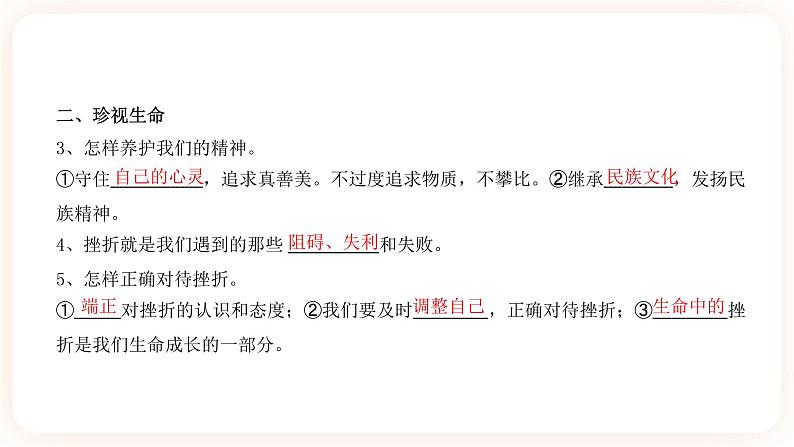 二、珍视生命

3、怎样养护我们的精神。

①守住自己的心灵，追求真善美。不过度追求物质，不攀比。②继承民族文化，发扬民族精神。

4、挫折就是我们遇到的那些阻碍、失利和失败。

5、怎样正确对待挫折。

①端正对挫折的认识和态度；②我们要及时调整自己，正确对待挫折；③生命中的挫折是我们生命成长的一部分。